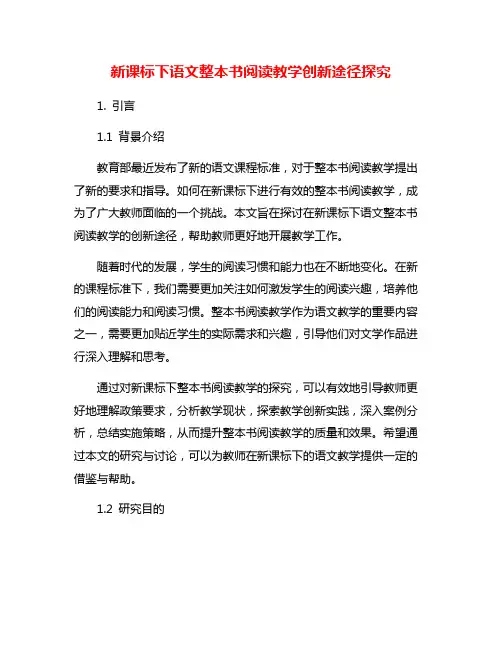 新课标下语文整本书阅读教学创新途径探究

1. 引言

1.1 背景介绍

教育部最近发布了新的语文课程标准，对于整本书阅读教学提出了新的要求和指导。如何在新课标下进行有效的整本书阅读教学，成为了广大教师面临的一个挑战。本文旨在探讨在新课标下语文整本书阅读教学的创新途径，帮助教师更好地开展教学工作。

随着时代的发展，学生的阅读习惯和能力也在不断地变化。在新的课程标准下，我们需要更加关注如何激发学生的阅读兴趣，培养他们的阅读能力和阅读习惯。整本书阅读教学作为语文教学的重要内容之一，需要更加贴近学生的实际需求和兴趣，引导他们对文学作品进行深入理解和思考。

通过对新课标下整本书阅读教学的探究，可以有效地引导教师更好地理解政策要求，分析教学现状，探索教学创新实践，深入案例分析，总结实施策略，从而提升整本书阅读教学的质量和效果。希望通过本文的研究与讨论，可以为教师在新课标下的语文教学提供一定的借鉴与帮助。

1.2 研究目的